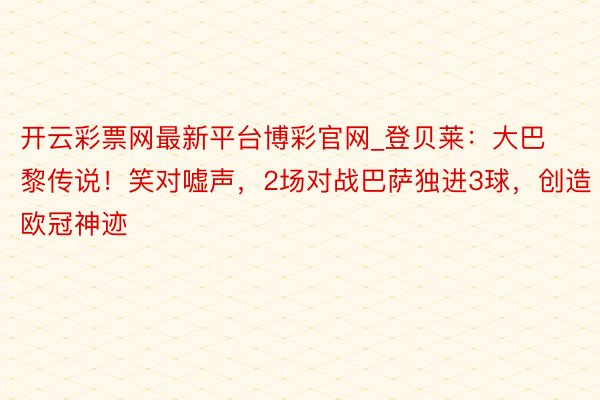 开云彩票网最新平台博彩官网_登贝莱：大巴黎传说！笑对嘘声，2场对战巴萨独进3球，创造欧冠神迹